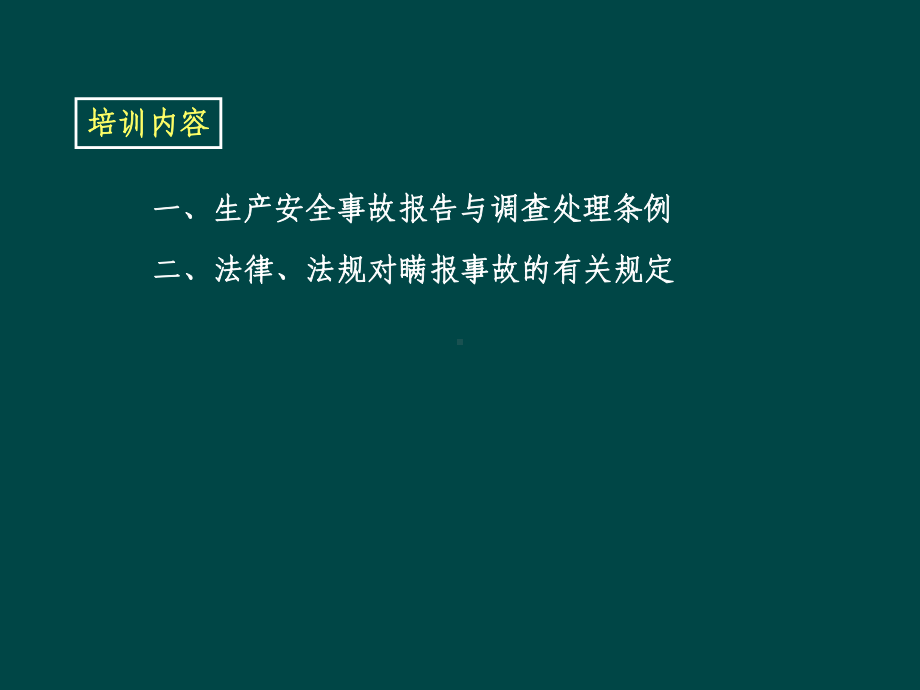 培训内容

一、生产安全事故报告与调查处理条例

二、法律、法规对瞒报事故的有关规定